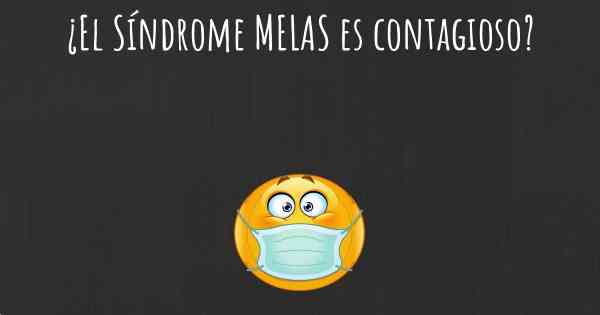 ¿El Síndrome MELAS es contagioso?